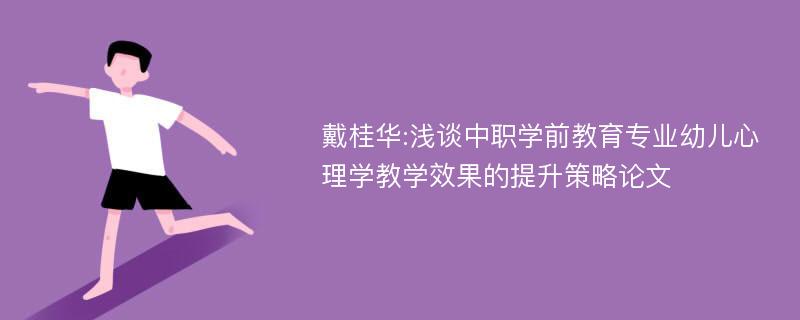 戴桂华:浅谈中职学前教育专业幼儿心理学教学效果的提升策略论文